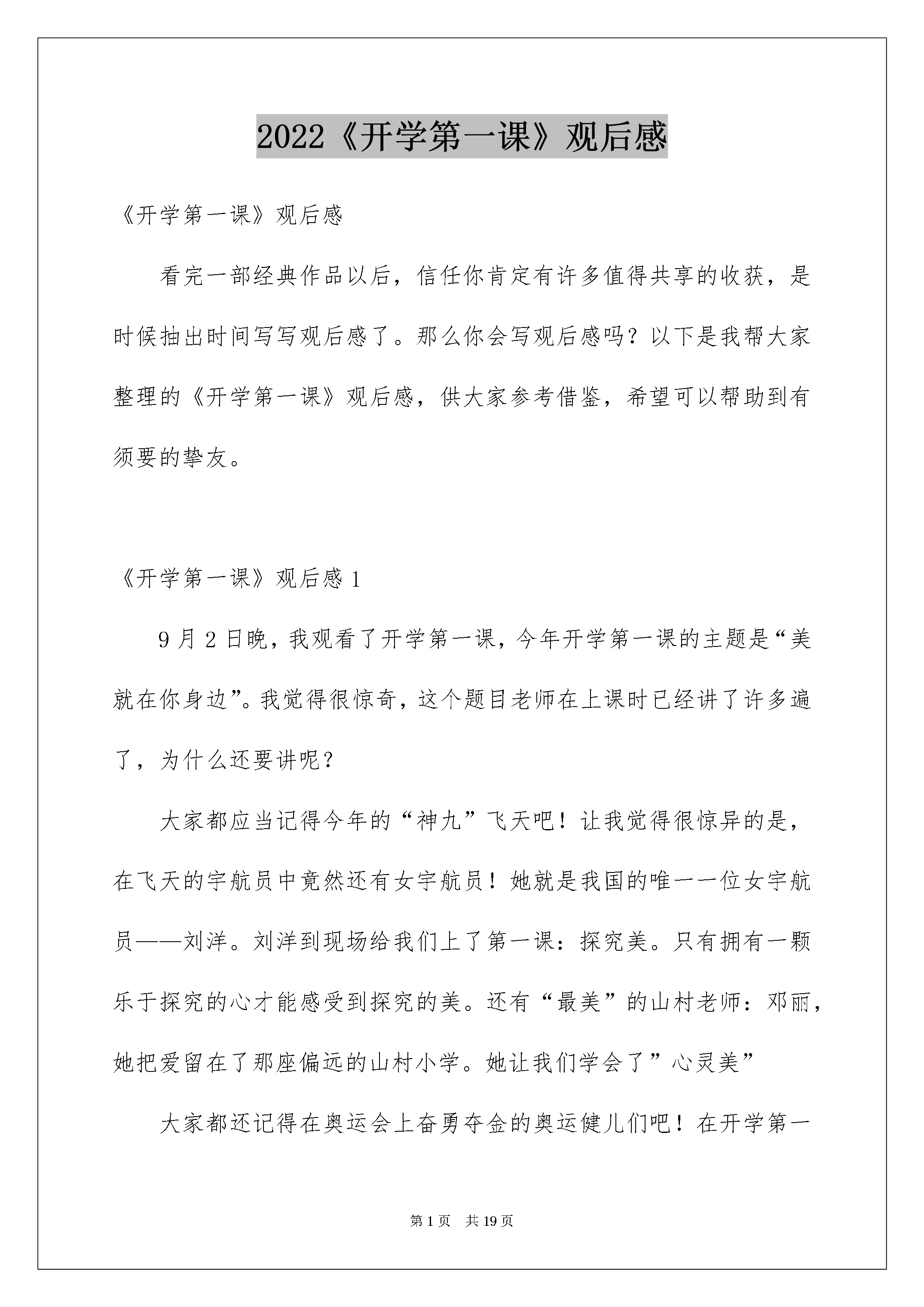 2022《开学第一课》观后感

《开学第一课》观后感

看完一部经典作品以后，信任你肯定有许多值得共享的收获，是时候抽出时间写写观后感了。那么你会写观后感吗？以下是我帮大家整理的《开学第一课》观后感，供大家参考借鉴，希望可以帮助到有须要的挚友。

《开学第一课》观后感 1

9 月 2 日晚，我观看了开学第一课，今年开学第一课的主题是“美就在你身边”。我觉得很惊奇，这个题目老师在上课时已经讲了许多遍了，为什么还要讲呢？

大家都应当记得今年的“神九”飞天吧！让我觉得很惊异的是，在飞天的宇航员中竟然还有女宇航员！她就是我国的唯一一位女宇航员——刘洋。刘洋到现场给我们上了第一课：探究美。只有拥有一颗乐于探究的心才能感受到探究的美。还有“最美”的山村老师：邓丽，她把爱留在了那座偏远的山村小学。她让我们学会了”心灵美”

大家都还记得在奥运会上奋勇夺金的奥运健儿们吧！在开学第一

第 1 页　共 19 页